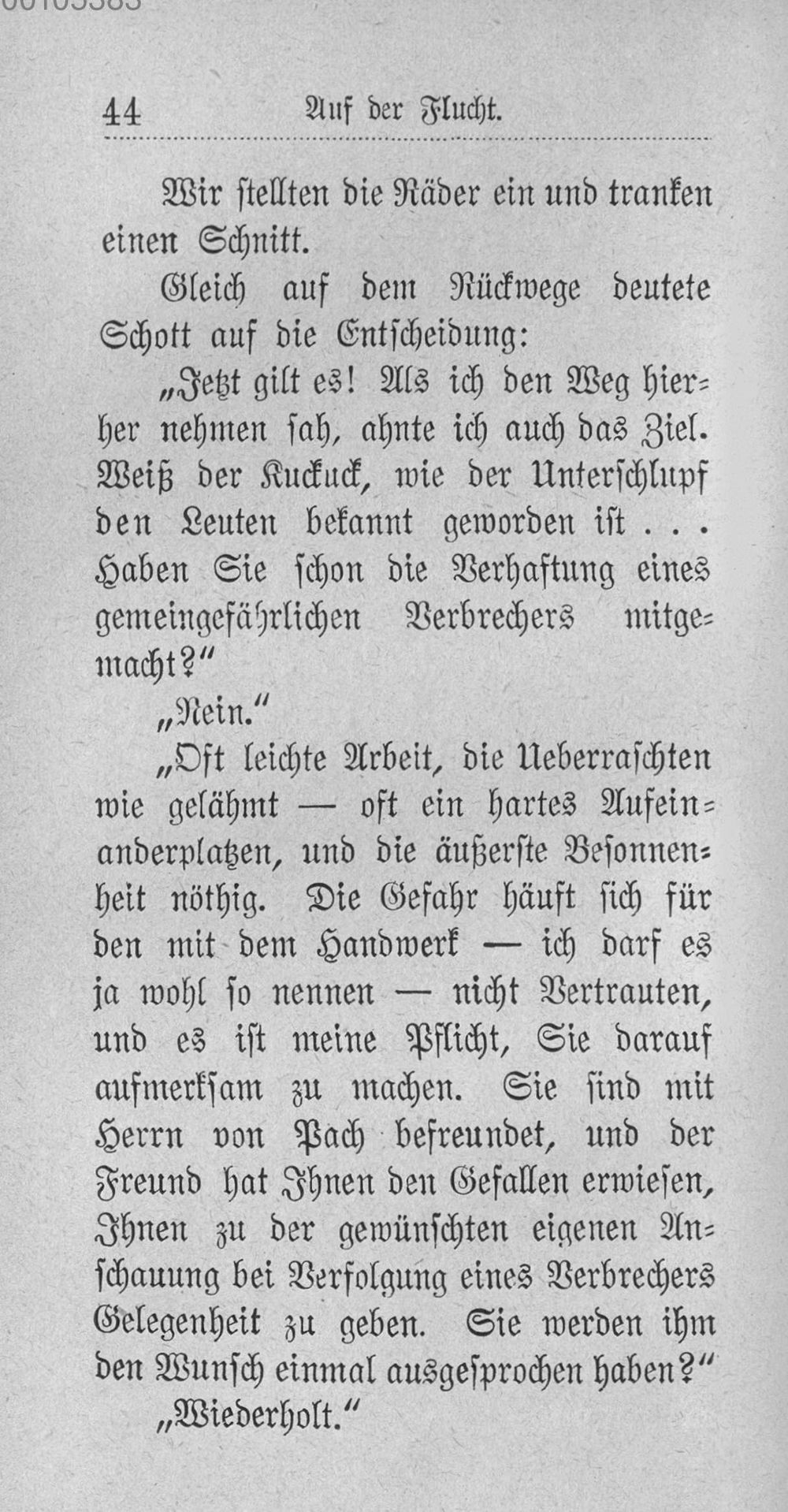 44 Auf der Flucht.

Wir stellten die Räder ein und tranken einen Schnitt.

Gleich auf dem Rückwege deutete Schott auf die Entscheidung:

„Jetzt gilt es! Als ich den Weg hierher nehmen sah, ahnte ich auch das Ziel. Weiß der Kuckuck, wie der Unterschlupf den Leuten bekannt geworden ist . . . Haben Sie schon die Verhaftung eines gemeingefährlichen Verbrechers mitgemacht?“

„Nein.“

„Oft leichte Arbeit, die Ueberraschten wie gelähmt — oft ein hartes Aufeinanderplatzen, und die äußerste Besonnenheit nöthig. Die Gefahr häuft sich für den mit dem Handwerk — ich darf es ja wohl so nennen — nicht Vertrauten, und es ist meine Pflicht, Sie darauf aufmerksam zu machen. Sie sind mit Herrn von Pach befreundet, und der Freund hat Ihnen den Gefallen erwiesen, Ihnen zu der gewünschten eigenen Anschauung bei Verfolgung eines Verbrechers Gelegenheit zu geben. Sie werden ihm den Wunsch einmal ausgesprochen haben?“

„Wiederholt.“